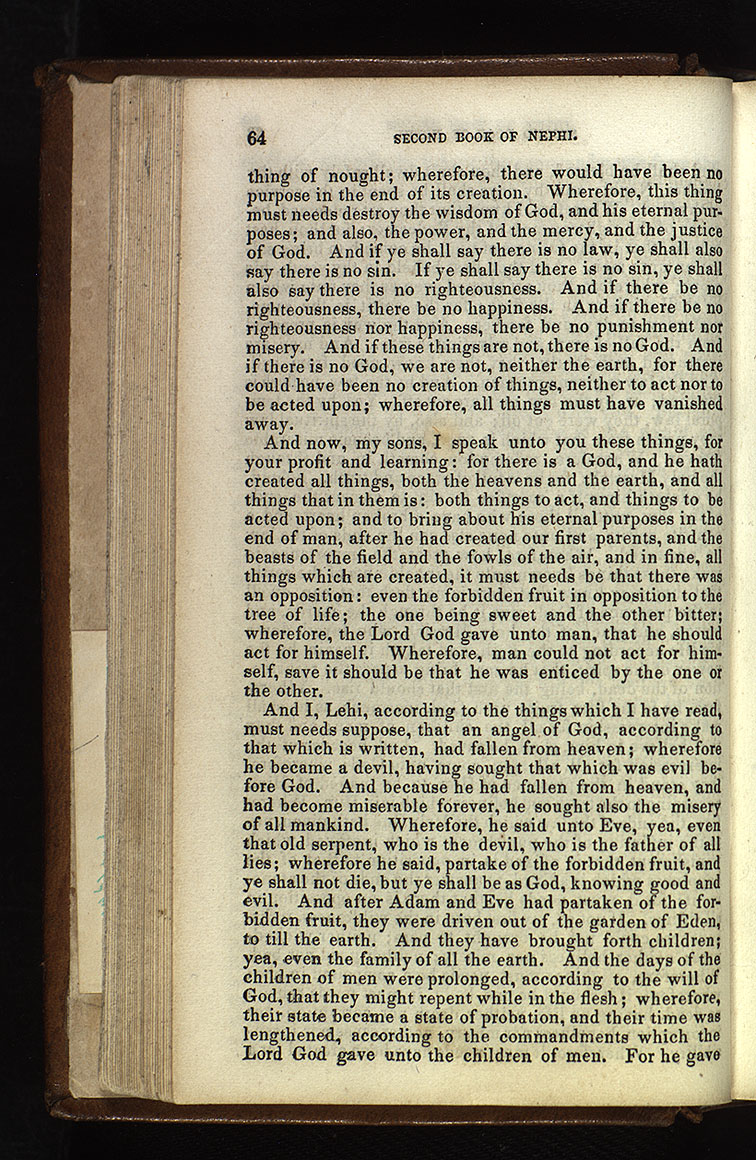 64 SECOND BOOK OF NEPHI.

thing of nought; wherefore, there would have been no purpose in the end of its creation. Wherefore, this thing must needs destroy the wisdom of God, and his eternal purposes; and also, the power, and the mercy, and the justice of God. And if ye shall say there is no law, ye shall also say there is no sin. If ye shall say there is no sin, ye shall also say there is no righteousness. And if there be no righteousness, there be no happiness. And if there be no righteousness nor happiness, there be no punishment nor misery. And if these things are not, there is no God. And if there is no God, we are not, neither the earth, for there could have been no creation of things, neither to act nor to be acted upon; wherefore, all things must have vanished away.

And now, my sons, I speak unto you these things, for your profit and learning: for there is a God, and he hath created all things, both the heavens and the earth, and all things that in them is: both things to act, and things to be acted upon; and to bring about his eternal purposes in the end of man, after he had created our first parents, and the beasts of the field and the fowls of the air, and in fine, all things which are created, it must needs be that there was an opposition: even the forbidden fruit in opposition to the tree of life; the one being sweet and the other bitter; wherefore, the Lord God gave unto man, that he should act for himself. Wherefore, man could not act for himself, save it should be that he was enticed by the one or the other.

And I, Lehi, according to the things which I have read, must needs suppose, that an angel of God, according to that which is written, had fallen from heaven; wherefore he became a devil, having sought that which was evil before God. And because he had fallen from heaven, and had become miserable forever, he sought also the misery of all mankind. Wherefore, he said unto Eve, yea, even that old serpent, who is the devil, who is the father of all lies; wherefore he said, partake of the forbidden fruit, and ye shall not die, but ye shall be as God, knowing good and evil. And after Adam and Eve had partaken of the forbidden fruit, they were driven out of the garden of Eden, to till the earth. And they have brought forth children; yea, even the family of all the earth. And the days of the children of men were prolonged, according to the will of God, that they might repent while in the flesh; wherefore, their state became a state of probation, and their time was lengthened, according to the commandments which the Lord God gave unto the children of men. For he gave